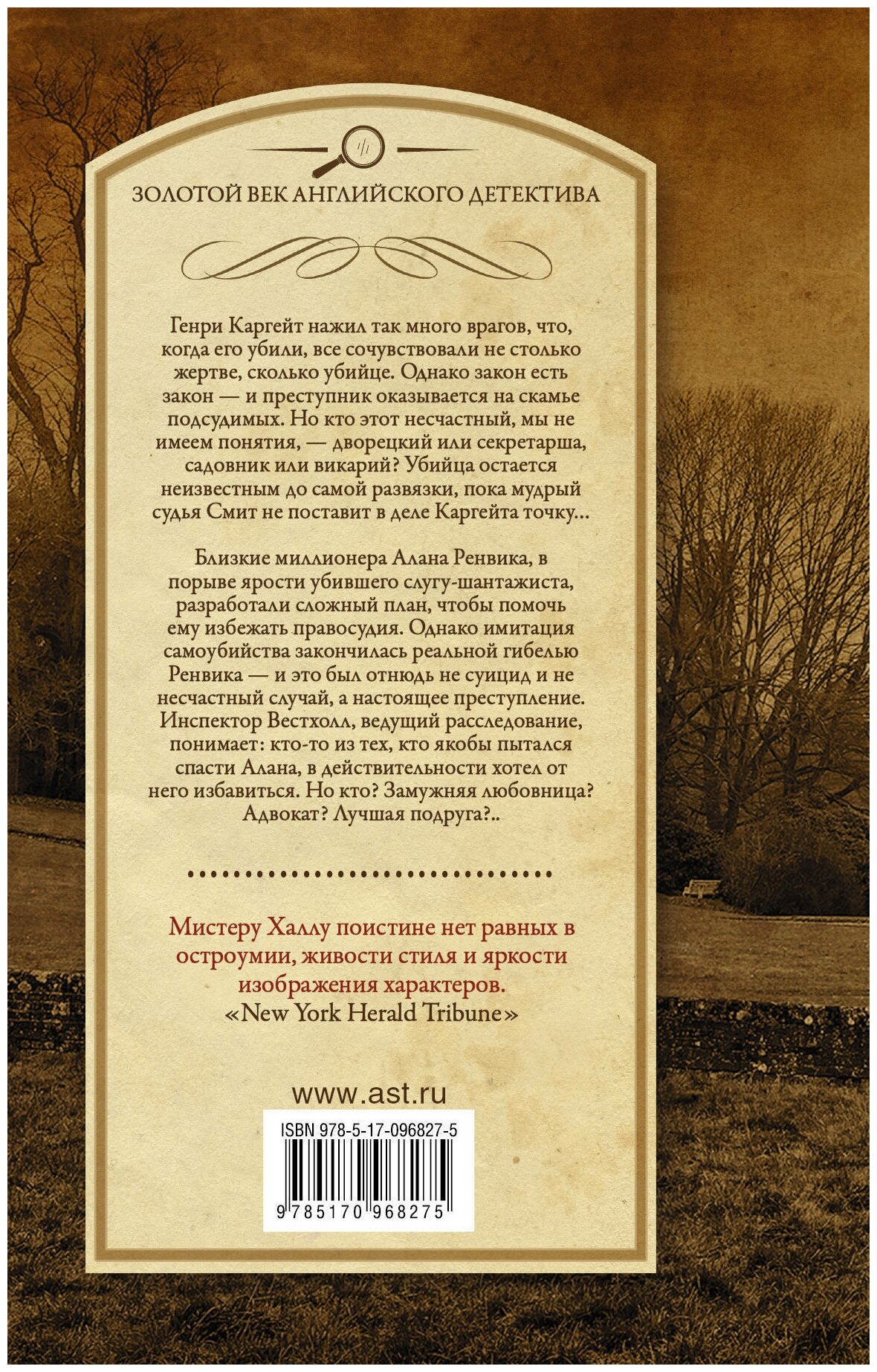 ЗОЛОТОЙ ВЕК АНГЛИЙСКОГО ДЕТЕКТИВА

Генри Каргейт нажил так много врагов, что, когда его убили, все сочувствовали не столько жертве, сколько убийце. Однако закон есть закон — и преступник оказывается на скамье подсудимых. Но кто этот несчастный, мы не имеем понятия, — дворецкий или секретарша, садовник или викарий? Убийца остается неизвестным до самой развязки, пока мудрый судья Смит не поставит в деле Каргейта точку…

Близкие миллионера Алана Ренвика, в порыве ярости убившего слугу-шантажиста, разработали сложный план, чтобы помочь ему избежать правосудия. Однако имитация самоубийства закончилась реальной гибелью Ренвика — и это был отнюдь не суицид и не несчастный случай, а настоящее преступление. Инспектор Вестхолл, ведущий расследование, понимает: кто-то из тех, кто якобы пытался спасти Алана, в действительности хотел от него избавиться. Но кто? Замужняя любовница? Адвокат? Лучшая подруга?..

Мистеру Халлу поистине нет равных в остроумии, живости стиля и яркости изображения характеров.
«New York Herald Tribune»

www.ast.ru

ISBN 978-5-17-096827-5

9 785170 968275